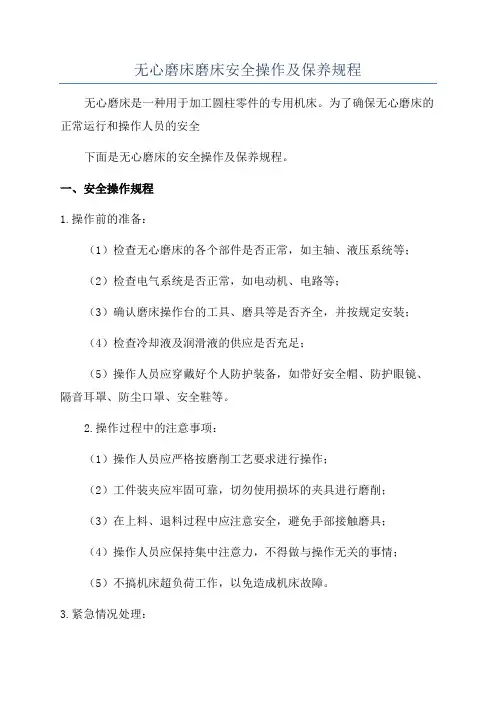 无心磨床磨床安全操作及保养规程

无心磨床是一种用于加工圆柱零件的专用机床。为了确保无心磨床的正常运行和操作人员的安全

下面是无心磨床的安全操作及保养规程。

一、安全操作规程

1.操作前的准备：

（1）检查无心磨床的各个部件是否正常，如主轴、液压系统等；

（2）检查电气系统是否正常，如电动机、电路等；

（3）确认磨床操作台的工具、磨具等是否齐全，并按规定安装；

（4）检查冷却液及润滑液的供应是否充足；

（5）操作人员应穿戴好个人防护装备，如带好安全帽、防护眼镜、隔音耳罩、防尘口罩、安全鞋等。

2.操作过程中的注意事项：

（1）操作人员应严格按磨削工艺要求进行操作；

（2）工件装夹应牢固可靠，切勿使用损坏的夹具进行磨削；

（3）在上料、退料过程中应注意安全，避免手部接触磨具；

（4）操作人员应保持集中注意力，不得做与操作无关的事情；

（5）不搞机床超负荷工作，以免造成机床故障。

3.紧急情况处理：